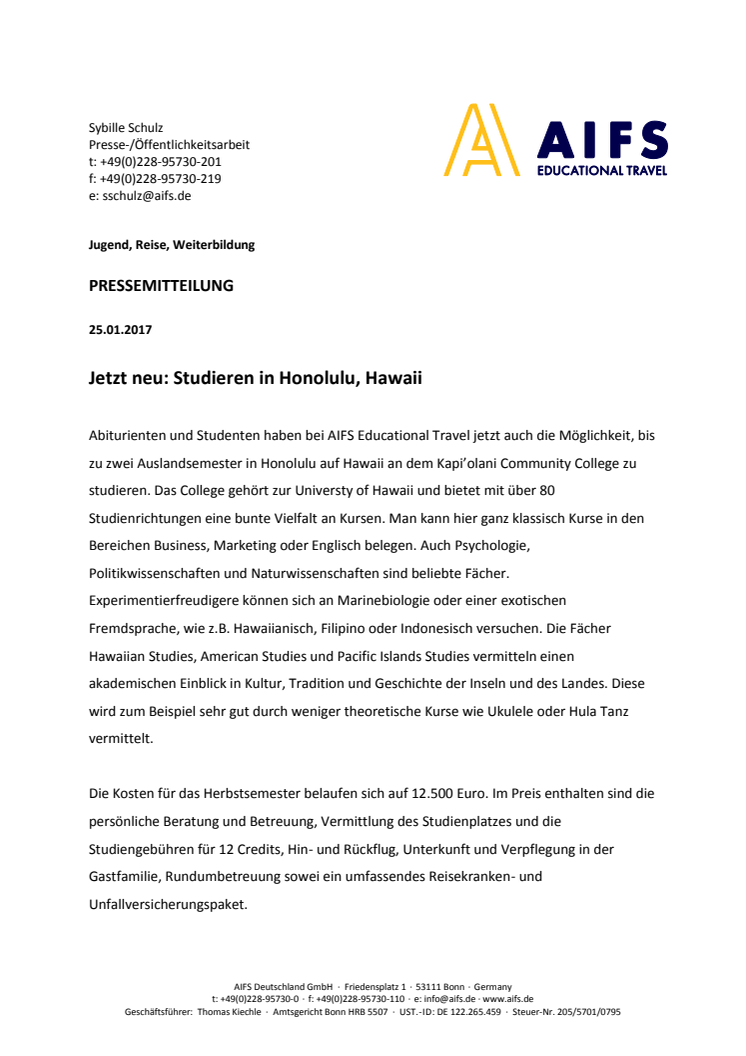 Sybille Schulz
Presse-/Öffentlichkeitsarbeit
t: +49(0)228-95730-201
f: +49(0)228-95730-219
e: sschulz@aifs.de

AIFS
EDUCATIONAL TRAVEL

Jugend, Reise, Weiterbildung

PRESSEMITTEILUNG

25.01.2017

Jetzt neu: Studieren in Honolulu, Hawaii

Abiturienten und Studenten haben bei AIFS Educational Travel jetzt auch die Möglichkeit, bis zu zwei Auslandsemester in Honolulu auf Hawaii an dem Kapi'olani Community College zu studieren. Das College gehört zur Universty of Hawaii und bietet mit über 80 Studienrichtungen eine bunte Vielfalt an Kursen. Man kann hier ganz klassisch Kurse in den Bereichen Business, Marketing oder Englisch belegen. Auch Psychologie, Politikwissenschaften und Naturwissenschaften sind beliebte Fächer. Experimentierfreudigere können sich an Marinebiologie oder einer exotischen Fremdsprache, wie z.B. Hawaiianisch, Filipino oder Indonesisch versuchen. Die Fächer Hawaiian Studies, American Studies und Pacific Islands Studies vermitteln einen akademischen Einblick in Kultur, Tradition und Geschichte der Inseln und des Landes. Diese wird zum Beispiel sehr gut durch weniger theoretische Kurse wie Ukulele oder Hula Tanz vermittelt.

Die Kosten für das Herbstsemester belaufen sich auf 12.500 Euro. Im Preis enthalten sind die persönliche Beratung und Betreuung, Vermittlung des Studienplatzes und die Studiengebühren für 12 Credits, Hin- und Rückflug, Unterkunft und Verpflegung in der Gastfamilie, Rundumbetreuung sowei ein umfassendes Reisekranken- und Unfallversicherungspaket.

AIFS Deutschland GmbH · Friedensplatz 1 · 53111 Bonn · Germany
t: +49(0)228-95730-0 · f: +49(0)228-95730-110 · e: info@aifs.de · www.aifs.de
Geschäftsführer: Thomas Kiechle · Amtsgericht Bonn HRB 5507 · UST.-ID: DE 122.265.459 · Steuer-Nr. 205/5701/0795